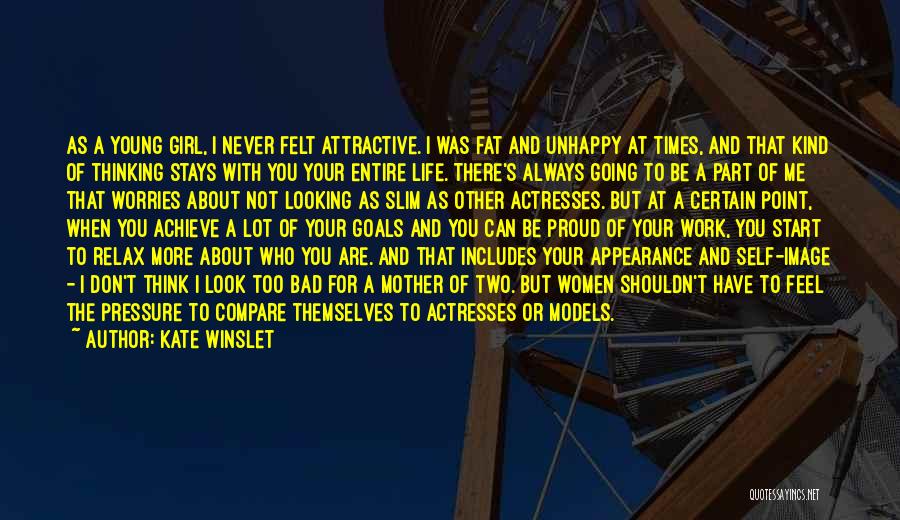 AS A YOUNG GIRL, I NEVER FELT ATTRACTIVE. I WAS FAT AND UNHAPPY AT TIMES, AND THAT KIND OF THINKING STAYS WITH YOU YOUR ENTIRE LIFE. THERE'S ALWAYS GOING TO BE A PART OF ME THAT WORRIES ABOUT NOT LOOKING AS SLIM AS OTHER ACTRESSES. BUT AT A CERTAIN POINT, WHEN YOU ACHIEVE A LOT OF YOUR GOALS AND YOU CAN BE PROUD OF YOUR WORK, YOU START TO RELAX MORE ABOUT WHO YOU ARE. AND THAT INCLUDES YOUR APPEARANCE AND SELF-IMAGE - I DON'T THINK I LOOK TOO BAD FOR A MOTHER OF TWO. BUT WOMEN SHOULDN'T HAVE TO FEEL THE PRESSURE TO COMPARE THEMSELVES TO ACTRESSES OR MODELS.
~ AUTHOR: KATE WINSLET

QUOTESSAYINGS.NET